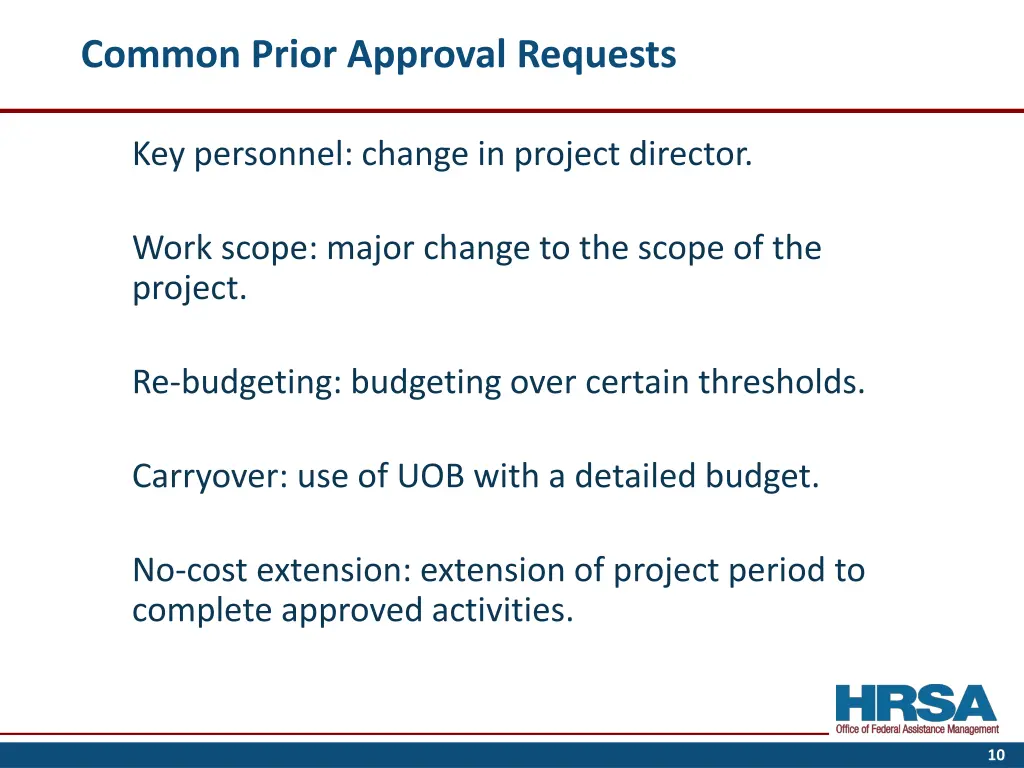 Common Prior Approval Requests

Key personnel: change in project director.

Work scope: major change to the scope of the project.

Re-budgeting: budgeting over certain thresholds.

Carryover: use of UOB with a detailed budget.

No-cost extension: extension of project period to complete approved activities.

HRSA
Office of Federal Assistance Management

10